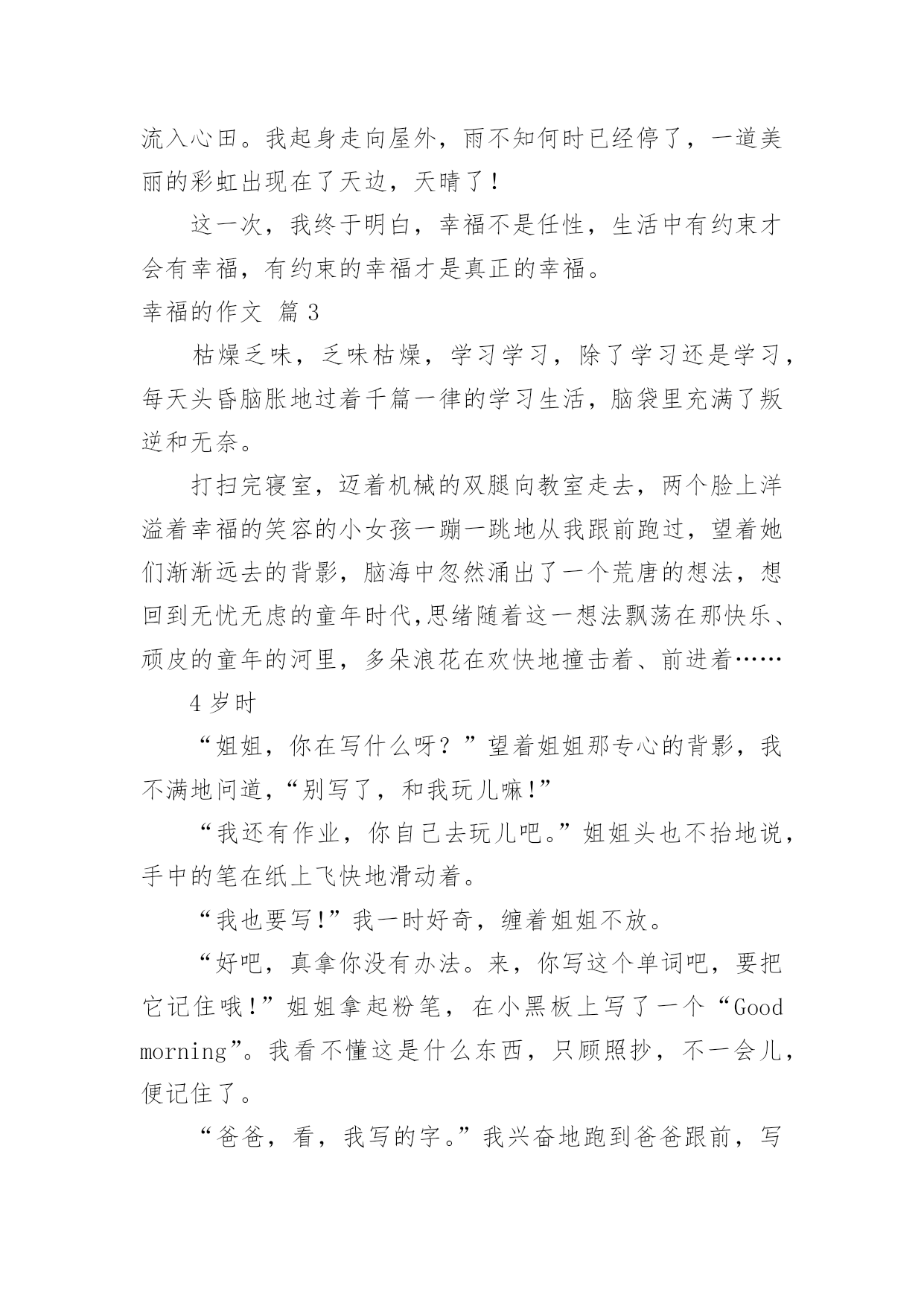 流入心田。我起身走向屋外，雨不知何时已经停了，一道美丽的彩虹出现在了天边，天晴了！

这一次，我终于明白，幸福不是任性，生活中有约束才会有幸福，有约束的幸福才是真正的幸福。

幸福的作文 篇3

枯燥乏味，乏味枯燥，学习学习，除了学习还是学习，每天头昏脑胀地过着千篇一律的学习生活，脑袋里充满了叛逆和无奈。

打扫完寝室，迈着机械的双腿向教室走去，两个脸上洋溢着幸福的笑容的小女孩一蹦一跳地从我跟前跑过，望着她们渐渐远去的背影，脑海中忽然涌出了一个荒唐的想法，想回到无忧无虑的童年时代,思绪随着这一想法飘荡在那快乐、顽皮的童年的河里，多朵浪花在欢快地撞击着、前进着……

4岁时

“姐姐，你在写什么呀？”望着姐姐那专心的背影，我不满地问道，“别写了，和我玩儿嘛!”

“我还有作业，你自己去玩儿吧。”姐姐头也不抬地说，手中的笔在纸上飞快地滑动着。

“我也要写!”我一时好奇，缠着姐姐不放。

“好吧，真拿你没有办法。来，你写这个单词吧，要把它记住哦!”姐姐拿起粉笔，在小黑板上写了一个“Good morning”。我看不懂这是什么东西，只顾照抄，不一会儿，便记住了。

“爸爸，看，我写的字。”我兴奋地跑到爸爸跟前，写